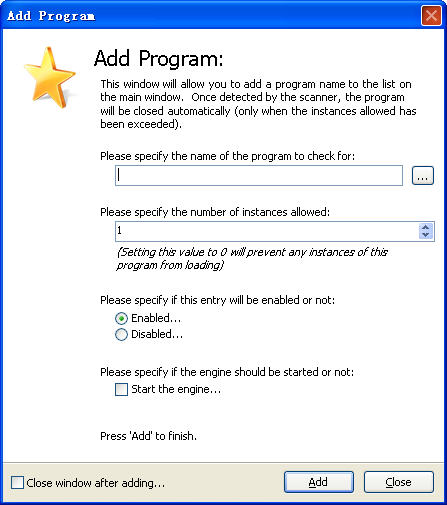 Add Program

Add Program:

This window will allow you to add a program name to the list on the main window. Once detected by the scanner, the program will be closed automatically (only when the instances allowed has been exceeded).

Please specify the name of the program to check for:

...

Please specify the number of instances allowed:

1

(Setting this value to 0 will prevent any instances of this program from loading)

Please specify if this entry will be enabled or not:

Enabled...

Disabled...

Please specify if the engine should be started or not:

Start the engine...

Press 'Add' to finish.

Close window after adding...

Add

Close